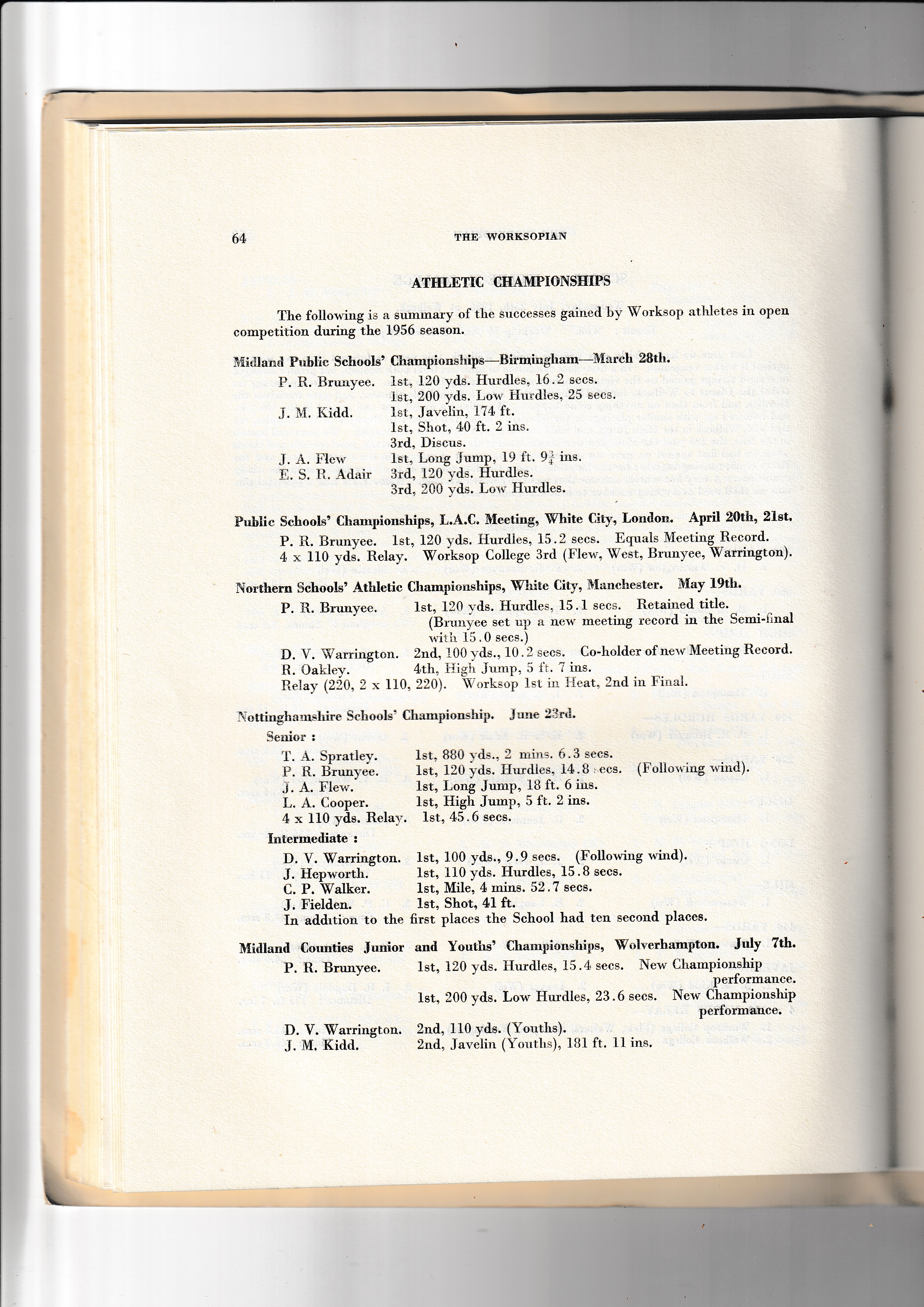 64 THE WORKSOPIAN

ATHLETIC CHAMPIONSHIPS

The following is a summary of the successes gained by Worksop athletes in open competition during the 1956 season.

Midland Public Schools' Championships—Birmingham—March 28th.

P. R. Brunyee. 1st, 120 yds. Hurdles, 16.2 secs.
1st, 200 yds. Low Hurdles, 25 secs.
J. M. Kidd. 1st, Javelin, 174 ft.
1st, Shot, 40 ft. 2 ins.
3rd, Discus.
J. A. Flew 1st, Long Jump, 19 ft. $9\frac{3}{4}$ ins.
E. S. R. Adair 3rd, 120 yds. Hurdles.
3rd, 200 yds. Low Hurdles.

Public Schools' Championships, L.A.C. Meeting, White City, London. April 20th, 21st.

P. R. Brunyee. 1st, 120 yds. Hurdles, 15.2 secs. Equals Meeting Record.
4 x 110 yds. Relay. Worksop College 3rd (Flew, West, Brunyee, Warrington).

Northern Schools' Athletic Championships, White City, Manchester. May 19th.

P. R. Brunyee. 1st, 120 yds. Hurdles, 15.1 secs. Retained title.
(Brunyee set up a new meeting record in the Semi-final with 15.0 secs.)
D. V. Warrington. 2nd, 100 yds., 10.2 secs. Co-holder of new Meeting Record.
R. Oakley. 4th, High Jump, 5 ft. 7 ins.
Relay (220, 2 x 110, 220). Worksop 1st in Heat, 2nd in Final.

Nottinghamshire Schools' Championship. June 23rd.

Senior :
T. A. Spratley. 1st, 880 yds., 2 mins. 6.3 secs.
P. R. Brunyee. 1st, 120 yds. Hurdles, 14.8 secs. (Following wind).
J. A. Flew. 1st, Long Jump, 18 ft. 6 ins.
L. A. Cooper. 1st, High Jump, 5 ft. 2 ins.
4 x 110 yds. Relay. 1st, 45.6 secs.
Intermediate :
D. V. Warrington. 1st, 100 yds., 9.9 secs. (Following wind).
J. Hepworth. 1st, 110 yds. Hurdles, 15.8 secs.
C. P. Walker. 1st, Mile, 4 mins. 52.7 secs.
J. Fielden. 1st, Shot, 41 ft.
In addition to the first places the School had ten second places.

Midland Counties Junior and Youths' Championships, Wolverhampton. July 7th.

P. R. Brunyee. 1st, 120 yds. Hurdles, 15.4 secs. New Championship performance.
1st, 200 yds. Low Hurdles, 23.6 secs. New Championship performance.
D. V. Warrington. 2nd, 110 yds. (Youths).
J. M. Kidd. 2nd, Javelin (Youths), 181 ft. 11 ins.